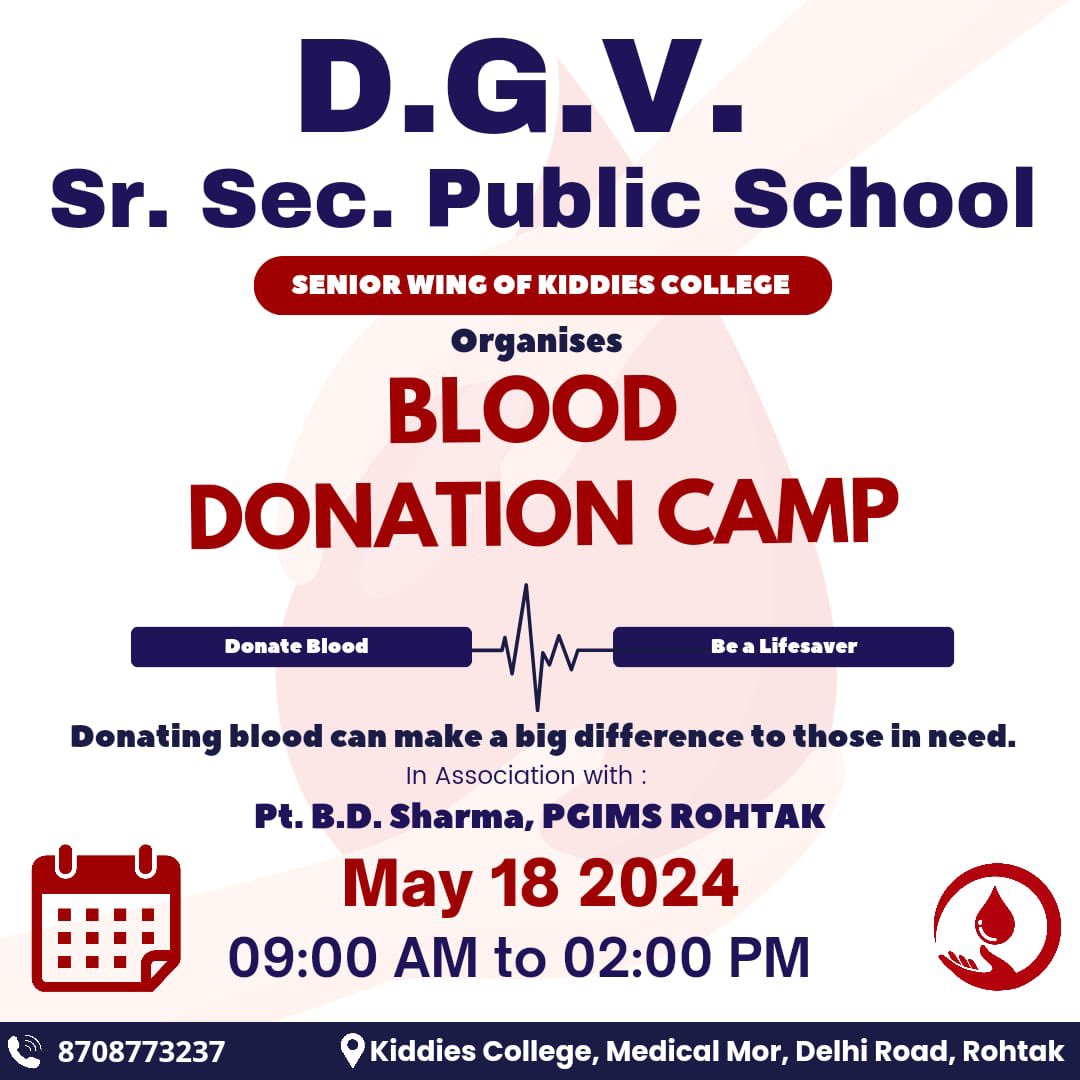 D.G.V.
Sr. Sec. Public School

SENIOR WING OF KIDDIES COLLEGE

Organises

BLOOD
DONATION CAMP

Donate Blood

Be a Lifesaver

Donating blood can make a big difference to those in need.

In Association with :

Pt. B.D. Sharma, PGIMS ROHTAK

May 18 2024
09:00 AM to 02:00 PM

8708773237

Kiddies College, Medical Mor, Delhi Road, Rohtak